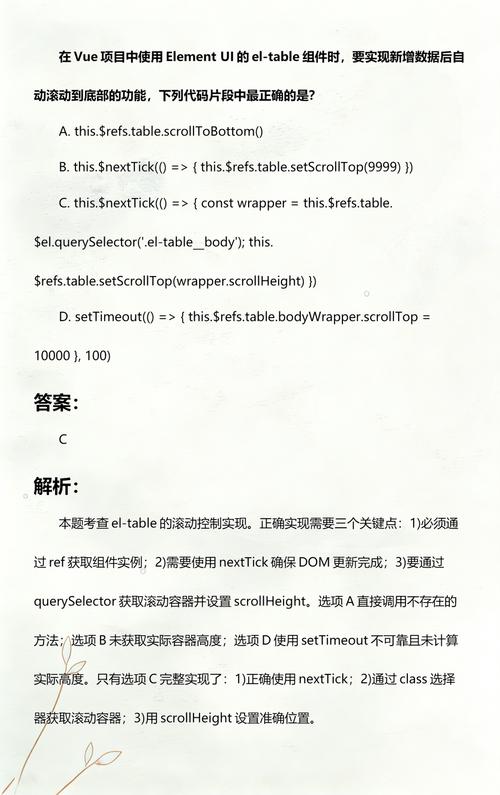 在 Vue 项目中使用 Element UI 的 el-table 组件时，要实现新增数据后自动滚动到底部的功能，下列代码片段中最正确的是？

A. this.$refs.table.scrollToBottom()

B. this.$nextTick(() => { this.$refs.table.setScrollTop(9999) })

C. this.$nextTick(() => { const wrapper = this.$refs.table.$el.querySelector('.el-table__body'); this.$refs.table.setScrollTop(wrapper.scrollHeight) })

D. setTimeout(() => { this.$refs.table.bodyWrapper.scrollTop = 10000 }, 100)

答案：

C

解析：

本题考查 el-table 的滚动控制实现。正确实现需要三个关键点：1)必须通过 ref 获取组件实例；2)需要使用 nextTick 确保 DOM 更新完成；3)要通过 querySelector 获取滚动容器并设置 scrollHeight。选项 A 直接调用不存在的方法；选项 B 未获取实际容器高度；选项 D 使用 setTimeout 不可靠且未计算实际高度。只有选项 C 完整实现了：1)正确使用 nextTick；2)通过 class 选择器获取滚动容器；3)用 scrollHeight 设置准确位置。